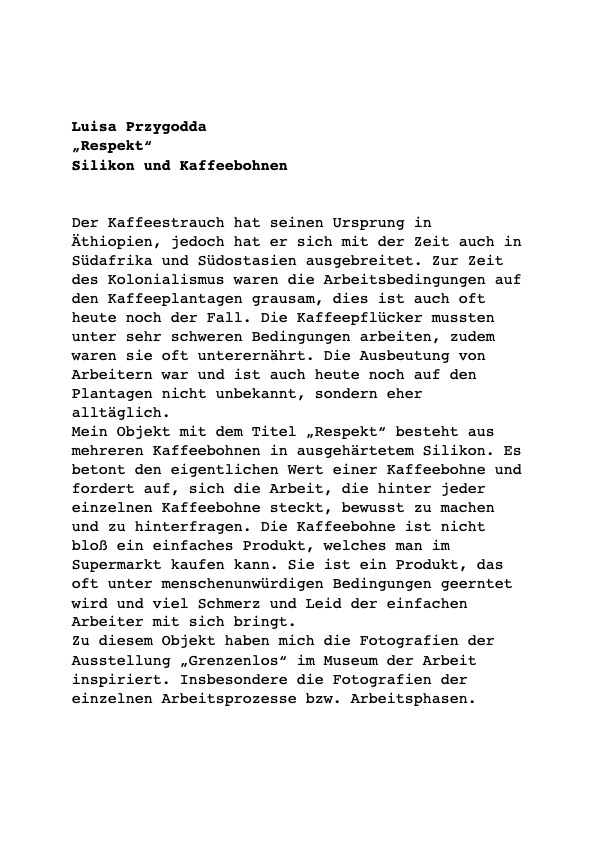 Luisa Przygodda
„Respekt“
Silikon und Kaffeebohnen

Der Kaffeestrauch hat seinen Ursprung in Äthiopien, jedoch hat er sich mit der Zeit auch in Südafrika und Südostasien ausgebreitet. Zur Zeit des Kolonialismus waren die Arbeitsbedingungen auf den Kaffeeplantagen grausam, dies ist auch oft heute noch der Fall. Die Kaffeepflücker mussten unter sehr schweren Bedingungen arbeiten, zudem waren sie oft unterernährt. Die Ausbeutung von Arbeitern war und ist auch heute noch auf den Plantagen nicht unbekannt, sondern eher alltäglich.
Mein Objekt mit dem Titel „Respekt“ besteht aus mehreren Kaffeebohnen in ausgehärtetem Silikon. Es betont den eigentlichen Wert einer Kaffeebohne und fordert auf, sich die Arbeit, die hinter jeder einzelnen Kaffeebohne steckt, bewusst zu machen und zu hinterfragen. Die Kaffeebohne ist nicht bloß ein einfaches Produkt, welches man im Supermarkt kaufen kann. Sie ist ein Produkt, das oft unter menschenunwürdigen Bedingungen geerntet wird und viel Schmerz und Leid der einfachen Arbeiter mit sich bringt.
Zu diesem Objekt haben mich die Fotografien der Ausstellung „Grenzenlos“ im Museum der Arbeit inspiriert. Insbesondere die Fotografien der einzelnen Arbeitsprozesse bzw. Arbeitsphasen.